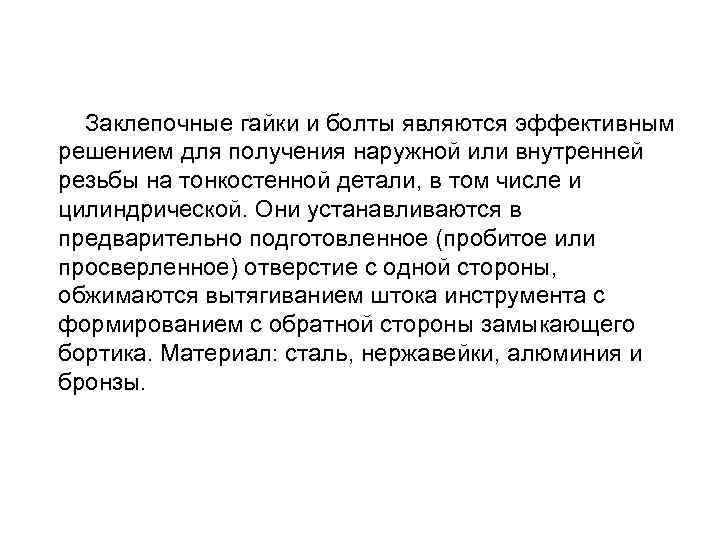 Заклепочные гайки и болты являются эффективным решением для получения наружной или внутренней резьбы на тонкостенной детали, в том числе и цилиндрической. Они устанавливаются в предварительно подготовленное (пробитое или просверленное) отверстие с одной стороны, обжимаются вытягиванием штока инструмента с формированием с обратной стороны замыкающего бортика. Материал: сталь, нержавейки, алюминия и бронзы.